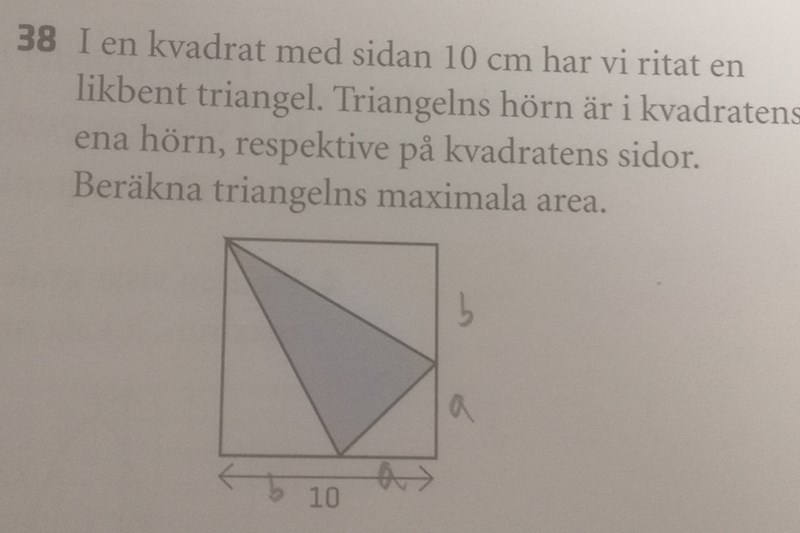 38 I en kvadrat med sidan 10 cm har vi ritat en likbent triangel. Triangelns hörn är i kvadratens ena hörn, respektive på kvadratens sidor. Beräkna triangelns maximala area.

b

a

b 10 a